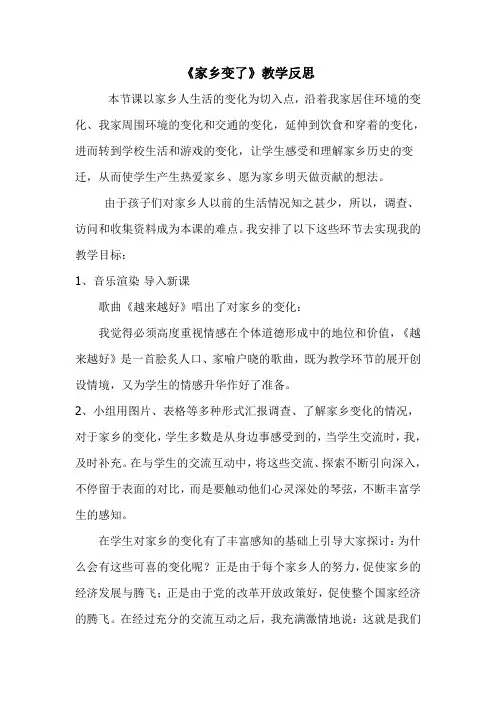 《家乡变了》教学反思

本节课以家乡人生活的变化为切入点，沿着我家居住环境的变化、我家周围环境的变化和交通的变化，延伸到饮食和穿着的变化，进而转到学校生活和游戏的变化，让学生感受和理解家乡历史的变迁，从而使学生产生热爱家乡、愿为家乡明天做贡献的想法。

由于孩子们对家乡人以前的生活情况知之甚少，所以，调查、访问和收集资料成为本课的难点。我安排了以下这些环节去实现我的教学目标：

1、音乐渲染 导入新课

歌曲《越来越好》唱出了对家乡的变化：

我觉得必须高度重视情感在个体道德形成中的地位和价值，《越来越好》是一首脍炙人口、家喻户晓的歌曲，既为教学环节的展开创设情境，又为学生的情感升华作好了准备。

2、小组用图片、表格等多种形式汇报调查、了解家乡变化的情况，对于家乡的变化，学生多数是从身边事感受到的，当学生交流时，我，及时补充。在与学生的交流互动中，将这些交流、探索不断引向深入，不停留于表面的对比，而是要触动他们心灵深处的琴弦，不断丰富学生的感知。

在学生对家乡的变化有了丰富感知的基础上引导大家探讨：为什么会有这些可喜的变化呢？正是由于每个家乡人的努力，促使家乡的经济发展与腾飞；正是由于党的改革开放政策好，促使整个国家经济的腾飞。在经过充分的交流互动之后，我充满激情地说：这就是我们